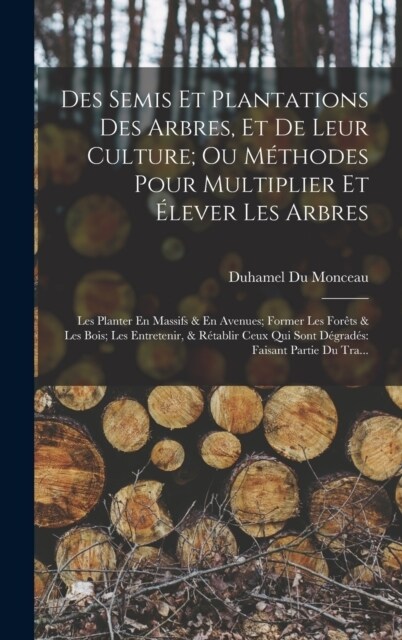 Des Semis Et Plantations Des Arbres, Et De Leur Culture; Ou Méthodes Pour Multiplier Et Élever Les Arbres

Duhamel Du Monceau

Les Planter En Massifs & En Avenues; Former Les Forêts & Les Bois; Les Entretenir, & Rétablir Ceux Qui Sont Dégradés: Faisant Partie Du Tra...